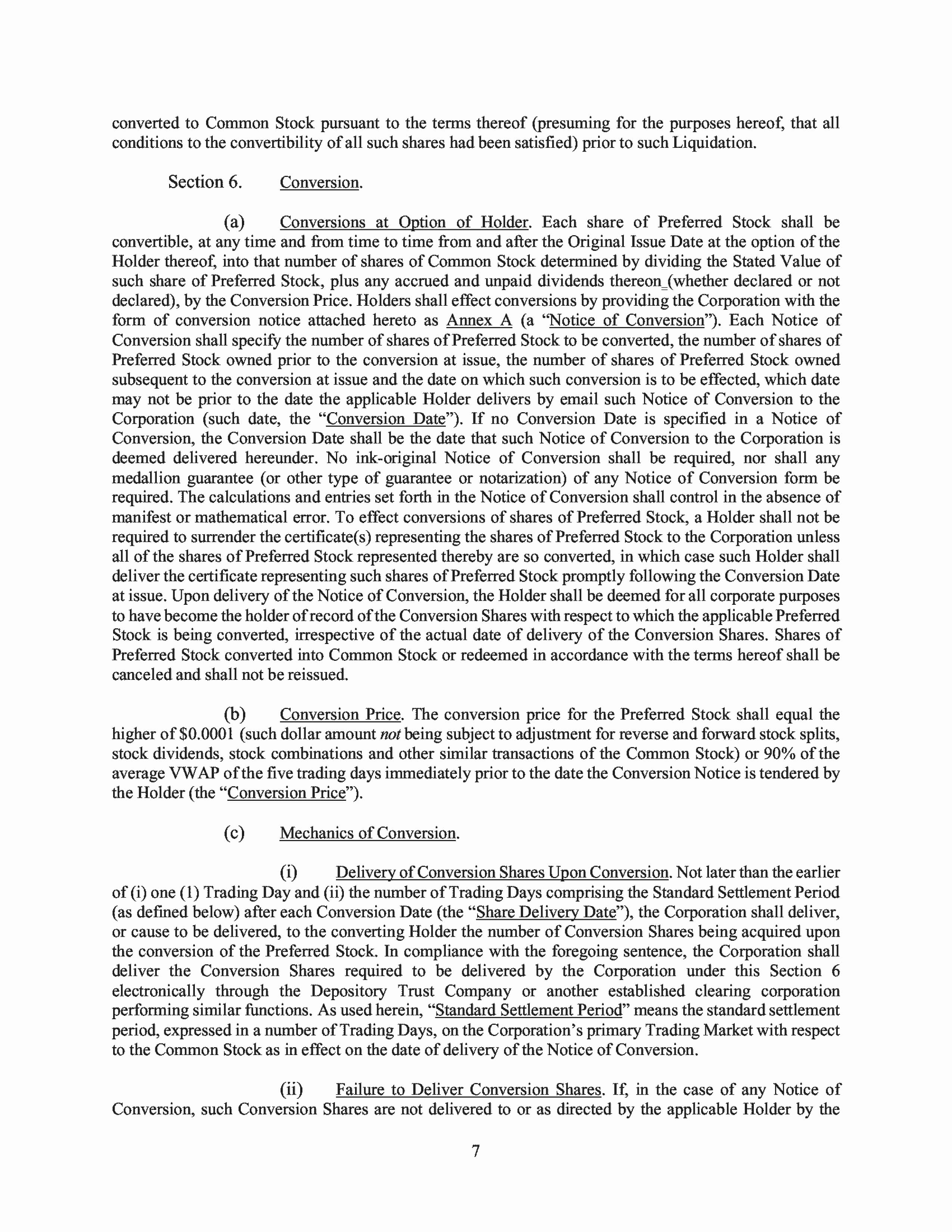 converted to Common Stock pursuant to the terms thereof (presuming for the purposes hereof, that all conditions to the convertibility of all such shares had been satisfied) prior to such Liquidation.

Section 6. Conversion.

(a) Conversions at Option of Holder. Each share of Preferred Stock shall be convertible, at any time and from time to time from and after the Original Issue Date at the option of the Holder thereof, into that number of shares of Common Stock determined by dividing the Stated Value of such share of Preferred Stock, plus any accrued and unpaid dividends thereon (whether declared or not declared), by the Conversion Price. Holders shall effect conversions by providing the Corporation with the form of conversion notice attached hereto as Annex A (a "Notice of Conversion"). Each Notice of Conversion shall specify the number of shares of Preferred Stock to be converted, the number of shares of Preferred Stock owned prior to the conversion at issue, the number of shares of Preferred Stock owned subsequent to the conversion at issue and the date on which such conversion is to be effected, which date may not be prior to the date the applicable Holder delivers by email such Notice of Conversion to the Corporation (such date, the "Conversion Date"). If no Conversion Date is specified in a Notice of Conversion, the Conversion Date shall be the date that such Notice of Conversion to the Corporation is deemed delivered hereunder. No ink-original Notice of Conversion shall be required, nor shall any medallion guarantee (or other type of guarantee or notarization) of any Notice of Conversion form be required. The calculations and entries set forth in the Notice of Conversion shall control in the absence of manifest or mathematical error. To effect conversions of shares of Preferred Stock, a Holder shall not be required to surrender the certificate(s) representing the shares of Preferred Stock to the Corporation unless all of the shares of Preferred Stock represented thereby are so converted, in which case such Holder shall deliver the certificate representing such shares of Preferred Stock promptly following the Conversion Date at issue. Upon delivery of the Notice of Conversion, the Holder shall be deemed for all corporate purposes to have become the holder of record of the Conversion Shares with respect to which the applicable Preferred Stock is being converted, irrespective of the actual date of delivery of the Conversion Shares. Shares of Preferred Stock converted into Common Stock or redeemed in accordance with the terms hereof shall be canceled and shall not be reissued.

(b) Conversion Price. The conversion price for the Preferred Stock shall equal the higher of $0.0001 (such dollar amount not being subject to adjustment for reverse and forward stock splits, stock dividends, stock combinations and other similar transactions of the Common Stock) or 90% of the average VWAP of the five trading days immediately prior to the date the Conversion Notice is tendered by the Holder (the "Conversion Price").

(c) Mechanics of Conversion.

(i) Delivery of Conversion Shares Upon Conversion. Not later than the earlier of (i) one (1) Trading Day and (ii) the number of Trading Days comprising the Standard Settlement Period (as defined below) after each Conversion Date (the "Share Delivery Date"), the Corporation shall deliver, or cause to be delivered, to the converting Holder the number of Conversion Shares being acquired upon the conversion of the Preferred Stock. In compliance with the foregoing sentence, the Corporation shall deliver the Conversion Shares required to be delivered by the Corporation under this Section 6 electronically through the Depository Trust Company or another established clearing corporation performing similar functions. As used herein, "Standard Settlement Period" means the standard settlement period, expressed in a number of Trading Days, on the Corporation's primary Trading Market with respect to the Common Stock as in effect on the date of delivery of the Notice of Conversion.

(ii) Failure to Deliver Conversion Shares. If, in the case of any Notice of Conversion, such Conversion Shares are not delivered to or as directed by the applicable Holder by the

7